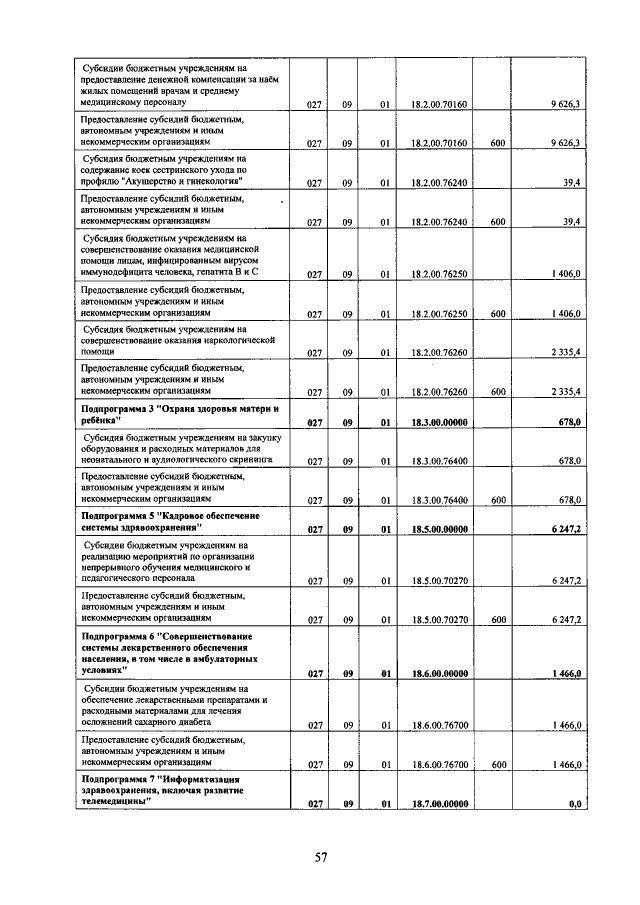 | | | | | | | |
|---|---|---|---|---|---|---|
| Субсидии бюджетным учреждениям на предоставление денежной компенсации за наём жилых помещений врачам и среднему медицинскому персоналу | 027 | 09 | 01 | 18.2.00.70160 | | 9 626,3 |
| Предоставление субсидий бюджетным, автономным учреждениям и иным некоммерческим организациям | 027 | 09 | 01 | 18.2.00.70160 | 600 | 9 626,3 |
| Субсидии бюджетным учреждениям на содержание коек сестринского ухода по профилю "Акушерство и гинекология" | 027 | 09 | 01 | 18.2.00.76240 | | 39,4 |
| Предоставление субсидий бюджетным, автономным учреждениям и иным некоммерческим организациям | 027 | 09 | 01 | 18.2.00.76240 | 600 | 39,4 |
| Субсидия бюджетным учреждениям на совершенствование оказания медицинской помощи лицам, инфицированным вирусом иммунодефицита человека, гепатита В и С | 027 | 09 | 01 | 18.2.00.76250 | | 1 406,0 |
| Предоставление субсидий бюджетным, автономным учреждениям и иным некоммерческим организациям | 027 | 09 | 01 | 18.2.00.76250 | 600 | 1 406,0 |
| Субсидия бюджетным учреждениям на совершенствование оказания наркологической помощи | 027 | 09 | 01 | 18.2.00.76260 | | 2 335,4 |
| Предоставление субсидий бюджетным, автономным учреждениям и иным некоммерческим организациям | 027 | 09 | 01 | 18.2.00.76260 | 600 | 2 335,4 |
| **Подпрограмма 3 "Охрана здоровья матери и ребёнка"** | **027** | **09** | **01** | **18.3.00.00000** | | **678,0** |
| Субсидии бюджетным учреждениям на закупку оборудования и расходных материалов для неонатального и аудиологического скрининга | 027 | 09 | 01 | 18.3.00.76400 | | 678,0 |
| Предоставление субсидий бюджетным, автономным учреждениям и иным некоммерческим организациям | 027 | 09 | 01 | 18.3.00.76400 | 600 | 678,0 |
| **Подпрограмма 5 "Кадровое обеспечение системы здравоохранения"** | **027** | **09** | **01** | **18.5.00.00000** | | **6 247,2** |
| Субсидии бюджетным учреждениям на реализацию мероприятий по организации непрерывного обучения медицинского и педагогического персонала | 027 | 09 | 01 | 18.5.00.70270 | | 6 247,2 |
| Предоставление субсидий бюджетным, автономным учреждениям и иным некоммерческим организациям | 027 | 09 | 01 | 18.5.00.70270 | 600 | 6 247,2 |
| **Подпрограмма 6 "Совершенствование системы лекарственного обеспечения населения, в том числе в амбулаторных условиях"** | **027** | **09** | **01** | **18.6.00.00000** | | **1 466,0** |
| Субсидии бюджетным учреждениям на обеспечение лекарственными препаратами и расходными материалами для лечения осложнений сахарного диабета | 027 | 09 | 01 | 18.6.00.76700 | | 1 466,0 |
| Предоставление субсидий бюджетным, автономным учреждениям и иным некоммерческим организациям | 027 | 09 | 01 | 18.6.00.76700 | 600 | 1 466,0 |
| **Подпрограмма 7 "Информатизация здравоохранения, включая развитие телемедицины"** | **027** | **09** | **01** | **18.7.00.00000** | | **0,0** |

57